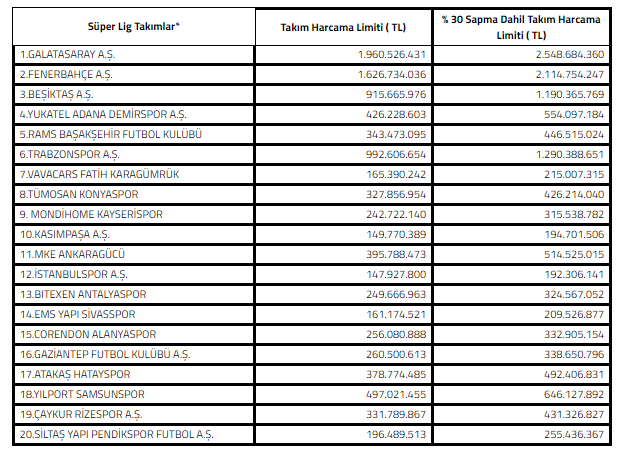 | Süper Lig Takımlar* | Takım Harcama Limiti ( TL) | % 30 Sapma Dahil Takım Harcama Limiti ( TL) |
|---|---|---|
| 1.GALATASARAY A.Ş. | 1.960.526.431 | 2.548.684.360 |
| 2.FENERBAHÇE A.Ş. | 1.626.734.036 | 2.114.754.247 |
| 3.BEŞİKTAŞ A.Ş. | 915.665.976 | 1.190.365.769 |
| 4.YUKATEL ADANA DEMİRSPOR A.Ş. | 426.228.603 | 554.097.184 |
| 5.RAMS BAŞAKŞEHİR FUTBOL KULÜBÜ | 343.473.095 | 446.515.024 |
| 6.TRABZONSPOR A.Ş. | 992.606.654 | 1.290.388.651 |
| 7.VAVACARS FATİH KARAGÜMRÜK | 165.390.242 | 215.007.315 |
| 8.TÜMOSAN KONYASPOR | 327.856.954 | 426.214.040 |
| 9. MONDİHOME KAYSERİSPOR | 242.722.140 | 315.538.782 |
| 10.KASIMPAŞA A.Ş. | 149.770.389 | 194.701.506 |
| 11.MKE ANKARAGÜCÜ | 395.788.473 | 514.525.015 |
| 12.İSTANBULSPOR A.Ş. | 147.927.800 | 192.306.141 |
| 13.BITEXEN ANTALYASPOR | 249.666.963 | 324.567.052 |
| 14.EMS YAPI SİVASSPOR | 161.174.521 | 209.526.877 |
| 15.CORENDON ALANYASPOR | 256.080.888 | 332.905.154 |
| 16.GAZİANTEP FUTBOL KULÜBÜ A.Ş. | 260.500.613 | 338.650.796 |
| 17.ATAKAŞ HATAYSPOR | 378.774.485 | 492.406.831 |
| 18.YILPORT SAMSUNSPOR | 497.021.455 | 646.127.892 |
| 19.ÇAYKUR RİZESPOR A.Ş. | 331.789.867 | 431.326.827 |
| 20.SİLTAŞ YAPI PENDİKSPOR FUTBOL A.Ş. | 196.489.513 | 255.436.367 |